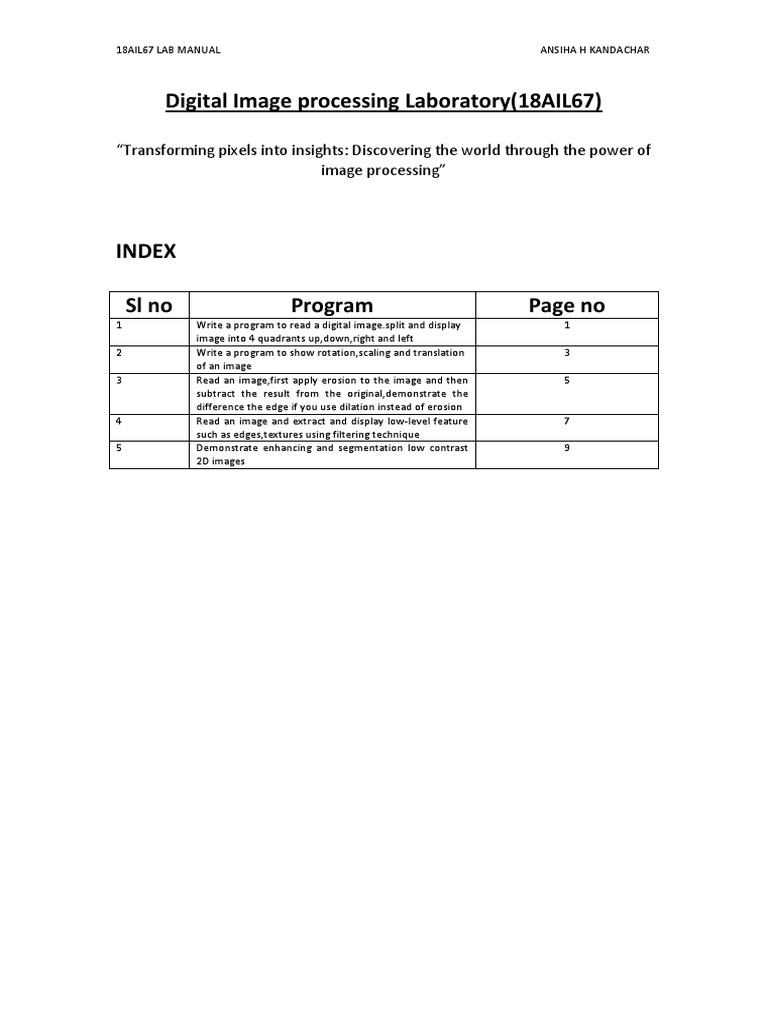 18AIL67 LAB MANUAL ANSIHA H KANDACHAR

Digital Image processing Laboratory(18AIL67)

“Transforming pixels into insights: Discovering the world through the power of image processing”

INDEX

| Sl no | Program | Page no |
|---|---|---|
| 1 | Write a program to read a digital image.split and display image into 4 quadrants up,down,right and left | 1 |
| 2 | Write a program to show rotation,scaling and translation of an image | 3 |
| 3 | Read an image,first apply erosion to the image and then subtract the result from the original,demonstrate the difference the edge if you use dilation instead of erosion | 5 |
| 4 | Read an image and extract and display low-level feature such as edges,textures using filtering technique | 7 |
| 5 | Demonstrate enhancing and segmentation low contrast 2D images | 9 |